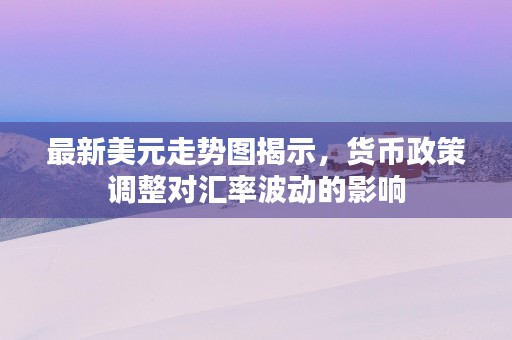 最新美元走势图揭示，货币政策调整对汇率波动的影响